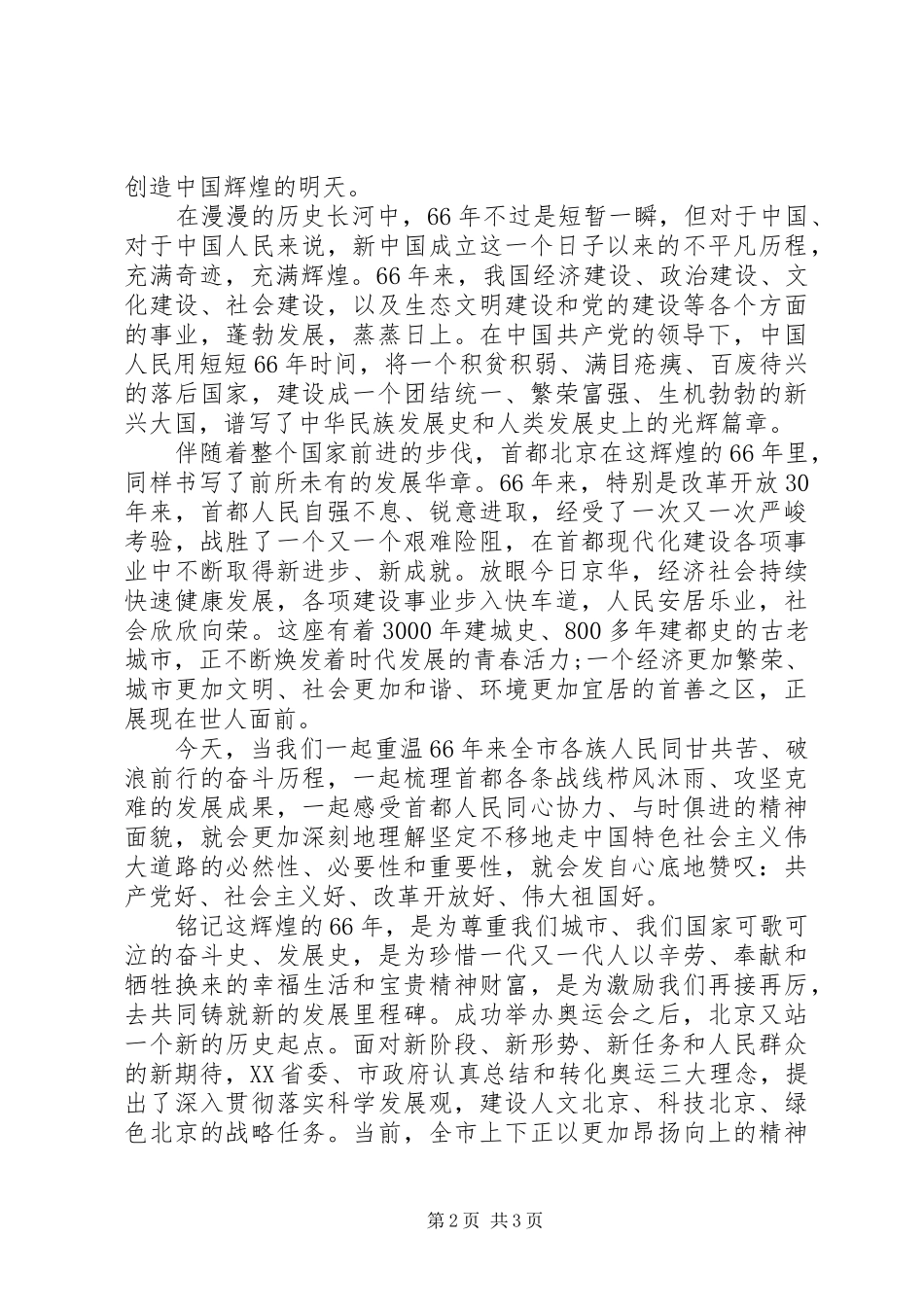 创造中国辉煌的明天。

在漫漫的历史长河中，66年不过是短暂一瞬，但对于中国、对于中国人民来说，新中国成立这一个日子以来的不平凡历程，充满奇迹，充满辉煌。66年来，我国经济建设、政治建设、文化建设、社会建设，以及生态文明建设和党的建设等各个方面的事业，蓬勃发展，蒸蒸日上。在中国共产党的领导下，中国人民用短短66年时间，将一个积贫积弱、满目疮痍、百废待兴的落后国家，建设成一个团结统一、繁荣富强、生机勃勃的新兴大国，谱写了中华民族发展史和人类发展史上的光辉篇章。

伴随着整个国家前进的步伐，首都北京在这辉煌的66年里，同样书写了前所未有的发展华章。66年来，特别是改革开放30年来，首都人民自强不息、锐意进取，经受了一次又一次严峻考验，战胜了一个又一个艰难险阻，在首都现代化建设各项事业中不断取得新进步、新成就。放眼今日京华，经济社会持续快速健康发展，各项建设事业步入快车道，人民安居乐业，社会欣欣向荣。这座有着3000年建城史、800多年建都史的古老城市，正不断焕发着时代发展的青春活力;一个经济更加繁荣、城市更加文明、社会更加和谐、环境更加宜居的首善之区，正展现在世人面前。

今天，当我们一起重温66年来全市各族人民同甘共苦、破浪前行的奋斗历程，一起梳理首都各条战线栉风沐雨、攻坚克难的发展成果，一起感受首都人民同心协力、与时俱进的精神面貌，就会更加深刻地理解坚定不移地走中国特色社会主义伟大道路的必然性、必要性和重要性，就会发自心底地赞叹：共产党好、社会主义好、改革开放好、伟大祖国好。

铭记这辉煌的66年，是为尊重我们城市、我们国家可歌可泣的奋斗史、发展史，是为珍惜一代又一代人以辛劳、奉献和牺牲换来的幸福生活和宝贵精神财富，是为激励我们再接再厉，去共同铸就新的发展里程碑。成功举办奥运会之后，北京又站一个新的历史起点。面对新阶段、新形势、新任务和人民群众的新期待，XX省委、市政府认真总结和转化奥运三大理念，提出了深入贯彻落实科学发展观，建设人文北京、科技北京、绿色北京的战略任务。当前，全市上下正以更加昂扬向上的精神

第2页 共3页